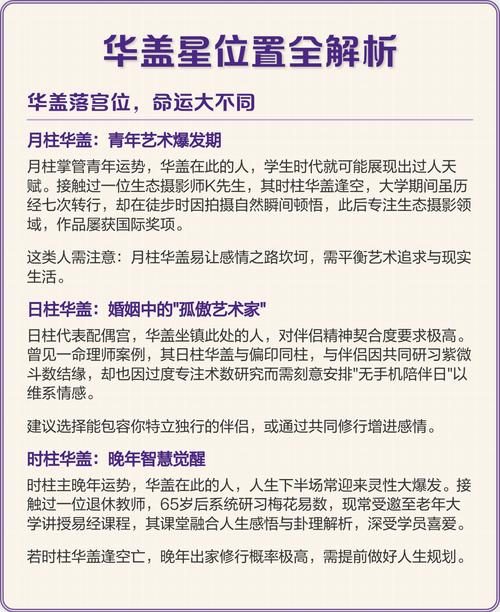 华盖星位置全解析

华盖落宫位，命运大不同

月柱华盖：青年艺术爆发期

月柱掌管青年运势，华盖在此的人，学生时代就可能展现出过人天赋。接触过一位生态摄影师K先生，其时柱华盖逢空，大学期间虽历经七次转行，却在徒步时因拍摄自然瞬间顿悟，此后专注生态摄影领域，作品屡获国际奖项。

这类人需注意：月柱华盖易让感情之路坎坷，需平衡艺术追求与现实生活。

日柱华盖：婚姻中的"孤傲艺术家"

日柱代表配偶宫，华盖坐镇此处的人，对伴侣精神契合度要求极高。曾见一命理师案例，其日柱华盖与偏印同柱，与伴侣因共同研习紫微斗数结缘，却也因过度专注术数研究而需刻意安排"无手机陪伴日"以维系情感。

建议选择能包容你特立独行的伴侣，或通过共同修行增进感情。

时柱华盖：晚年智慧觉醒

时柱主晚年运势，华盖在此的人，人生下半场常迎来灵性大爆发。接触过一位退休教师，65岁后系统研习梅花易数，现常受邀至老年大学讲授易经课程，其课堂融合人生感悟与卦理解析，深受学员喜爱。

若时柱华盖逢空亡，晚年出家修行概率极高，需提前做好人生规划。